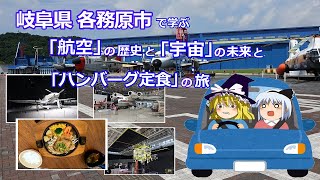 岐阜県 各務原市で学ぶ

「航空」の歴史と「宇宙」の未来と

「ハンバーグ定食」の旅